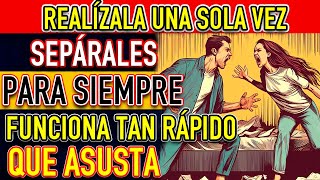 REALÍZALA UNA SOLA VEZ
SEPÁRALES
PARA SIEMPRE
FUNCIONA TAN RÁPIDO
QUE ASUSTA